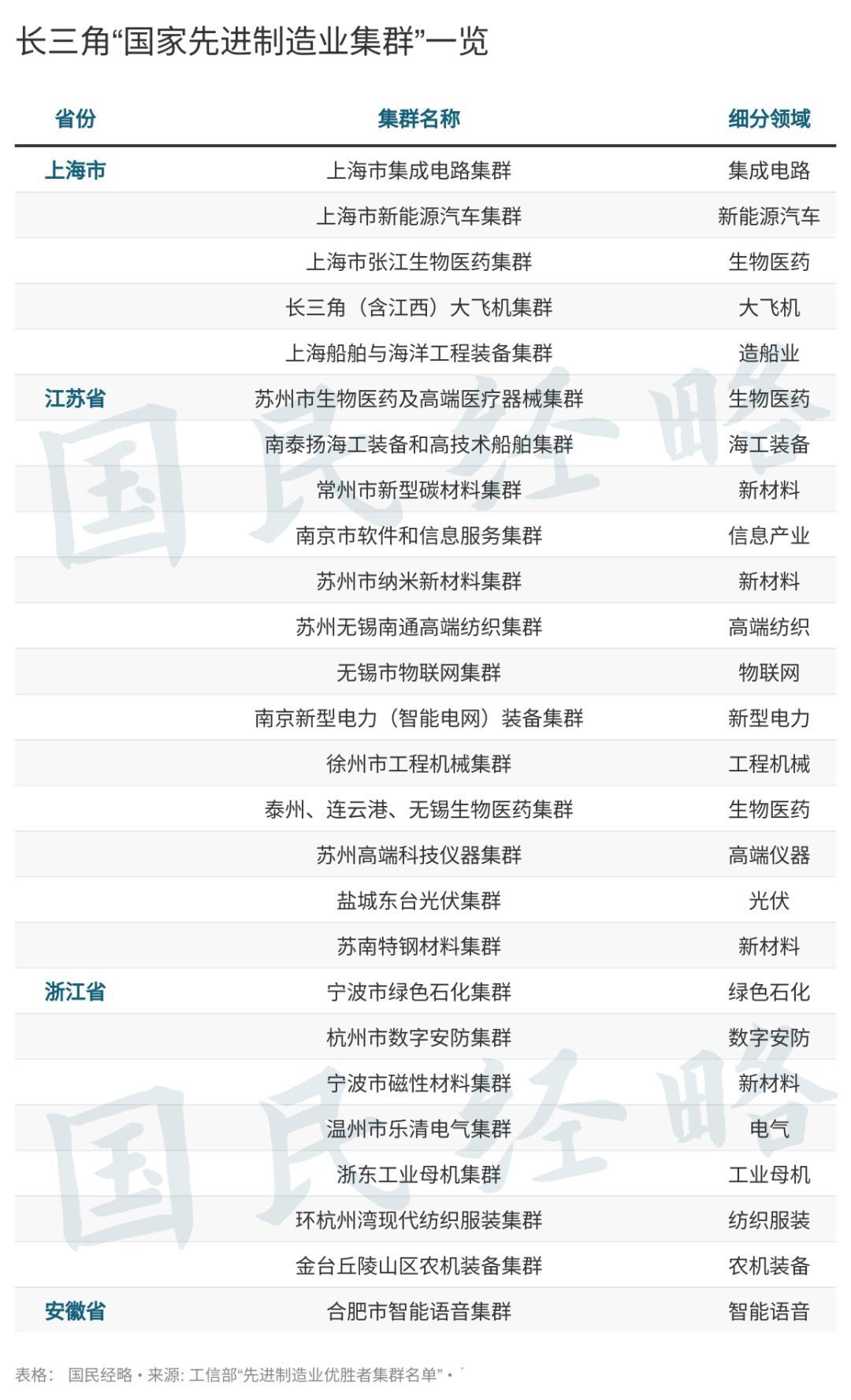 长三角“国家先进制造业集群”一览

| 省份 | 集群名称 | 细分领域 |
|---|---|---|
| 上海市 | 上海市集成电路集群 | 集成电路 |
|  | 上海市新能源汽车集群 | 新能源汽车 |
|  | 上海市张江生物医药集群 | 生物医药 |
|  | 长三角（含江西）大飞机集群 | 大飞机 |
|  | 上海船舶与海洋工程装备集群 | 造船业 |
| 江苏省 | 苏州市生物医药及高端医疗器械集群 | 生物医药 |
|  | 南泰扬海工装备和高技术船舶集群 | 海工装备 |
|  | 常州市新型碳材料集群 | 新材料 |
|  | 南京市软件和信息服务集群 | 信息产业 |
|  | 苏州市纳米新材料集群 | 新材料 |
|  | 苏州无锡南通高端纺织集群 | 高端纺织 |
|  | 无锡市物联网集群 | 物联网 |
|  | 南京新型电力（智能电网）装备集群 | 新型电力 |
|  | 徐州市工程机械集群 | 工程机械 |
|  | 泰州、连云港、无锡生物医药集群 | 生物医药 |
|  | 苏州高端科技仪器集群 | 高端仪器 |
|  | 盐城东台光伏集群 | 光伏 |
|  | 苏南特钢材料集群 | 新材料 |
| 浙江省 | 宁波市绿色石化集群 | 绿色石化 |
|  | 杭州市数字安防集群 | 数字安防 |
|  | 宁波市磁性材料集群 | 新材料 |
|  | 温州市乐清电气集群 | 电气 |
|  | 浙东工业母机集群 | 工业母机 |
|  | 环杭州湾现代纺织服装集群 | 纺织服装 |
|  | 金台丘陵山区农机装备集群 | 农机装备 |
| 安徽省 | 合肥市智能语音集群 | 智能语音 |

表格： 国民经略 • 来源: 工信部“先进制造业优胜者集群名单” •

国民经略